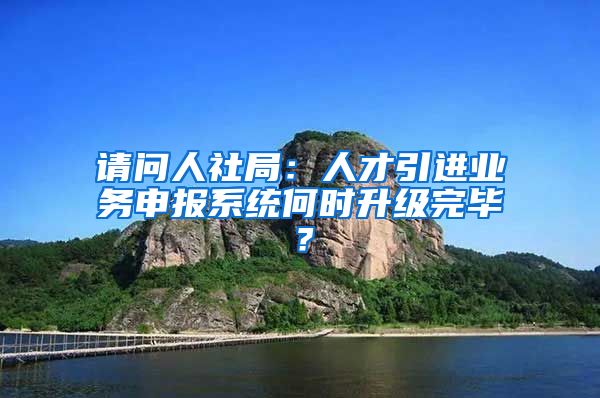 请问人社局：人才引进业务申报系统何时升级完毕？